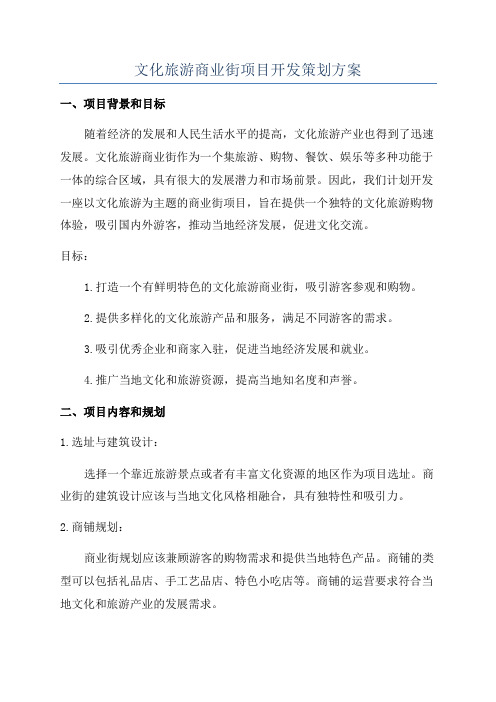 文化旅游商业街项目开发策划方案

一、项目背景和目标

随着经济的发展和人民生活水平的提高，文化旅游产业也得到了迅速发展。文化旅游商业街作为一个集旅游、购物、餐饮、娱乐等多种功能于一体的综合区域，具有很大的发展潜力和市场前景。因此，我们计划开发一座以文化旅游为主题的商业街项目，旨在提供一个独特的文化旅游购物体验，吸引国内外游客，推动当地经济发展，促进文化交流。

目标：

1.打造一个有鲜明特色的文化旅游商业街，吸引游客参观和购物。

2.提供多样化的文化旅游产品和服务，满足不同游客的需求。

3.吸引优秀企业和商家入驻，促进当地经济发展和就业。

4.推广当地文化和旅游资源，提高当地知名度和声誉。

二、项目内容和规划

1.选址与建筑设计：

选择一个靠近旅游景点或者有丰富文化资源的地区作为项目选址。商业街的建筑设计应该与当地文化风格相融合，具有独特性和吸引力。

2.商铺规划：

商业街规划应该兼顾游客的购物需求和提供当地特色产品。商铺的类型可以包括礼品店、手工艺品店、特色小吃店等。商铺的运营要求符合当地文化和旅游产业的发展需求。